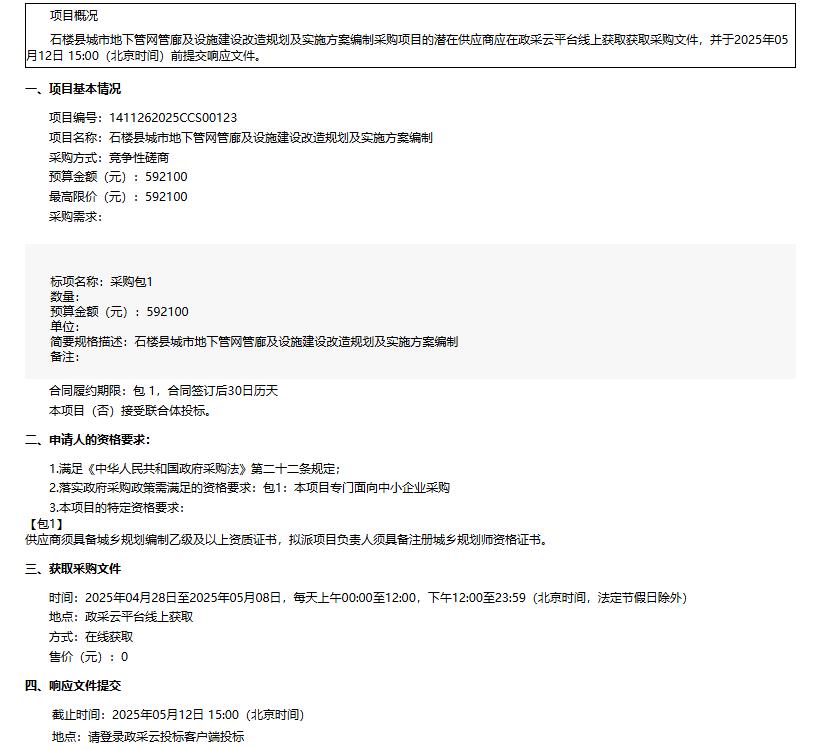 项目概况

石楼县城市地下管网管廊及设施建设改造规划及实施方案编制采购项目的潜在供应商应在政采云平台线上获取获取采购文件，并于2025年05月12日 15:00（北京时间）前提交响应文件。

一、项目基本情况

项目编号：1411262025CCS00123
项目名称：石楼县城市地下管网管廊及设施建设改造规划及实施方案编制
采购方式：竞争性磋商
预算金额（元）：592100
最高限价（元）：592100
采购需求：

标项名称：采购包1
数量：
预算金额（元）：592100
单位：
简要规格描述：石楼县城市地下管网管廊及设施建设改造规划及实施方案编制
备注：

合同履约期限：包 1，合同签订后30日历天
本项目（否）接受联合体投标。

二、申请人的资格要求：

1.满足《中华人民共和国政府采购法》第二十二条规定；
2.落实政府采购政策需满足的资格要求：包1：本项目专门面向中小企业采购
3.本项目的特定资格要求：
【包1】
供应商须具备城乡规划编制乙级及以上资质证书，拟派项目负责人须具备注册城乡规划师资格证书。

三、获取采购文件

时间：2025年04月28日至2025年05月08日，每天上午00:00至12:00，下午12:00至23:59（北京时间，法定节假日除外）
地点：政采云平台线上获取
方式：在线获取
售价（元）：0

四、响应文件提交

截止时间：2025年05月12日 15:00（北京时间）
地点：请登录政采云投标客户端投标